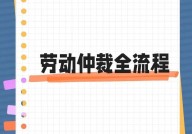 劳动仲裁全流程